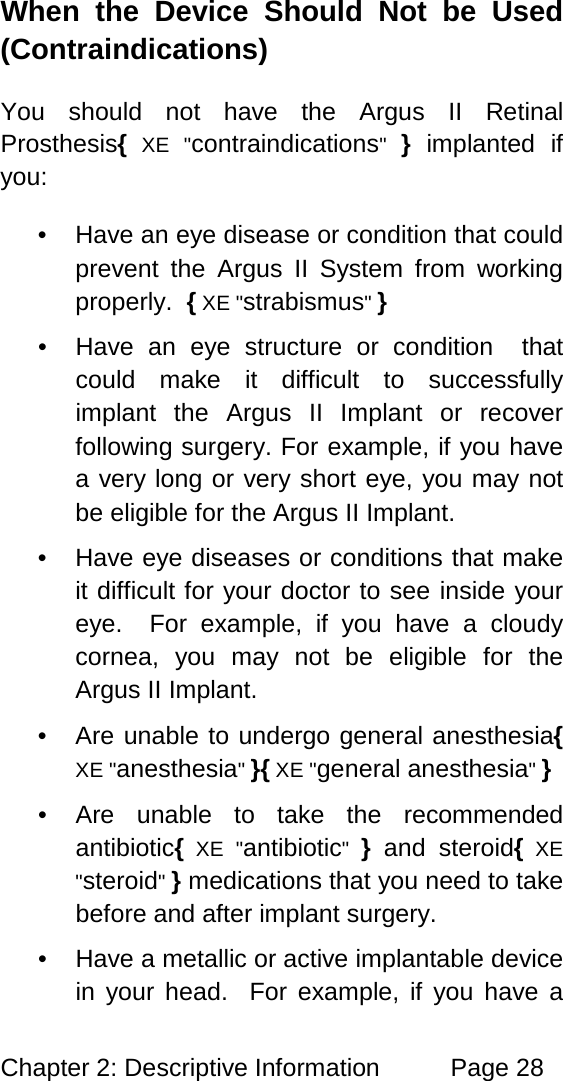 When the Device Should Not be Used (Contraindications)

You should not have the Argus II Retinal Prosthesis{ XE "contraindications" } implanted if you:

• Have an eye disease or condition that could prevent the Argus II System from working properly. { XE "strabismus" }

• Have an eye structure or condition that could make it difficult to successfully implant the Argus II Implant or recover following surgery. For example, if you have a very long or very short eye, you may not be eligible for the Argus II Implant.

• Have eye diseases or conditions that make it difficult for your doctor to see inside your eye. For example, if you have a cloudy cornea, you may not be eligible for the Argus II Implant.

• Are unable to undergo general anesthesia{ XE "anesthesia" }{ XE "general anesthesia" }

• Are unable to take the recommended antibiotic{ XE "antibiotic" } and steroid{ XE "steroid" } medications that you need to take before and after implant surgery.

• Have a metallic or active implantable device in your head. For example, if you have a

Chapter 2: Descriptive Information Page 28